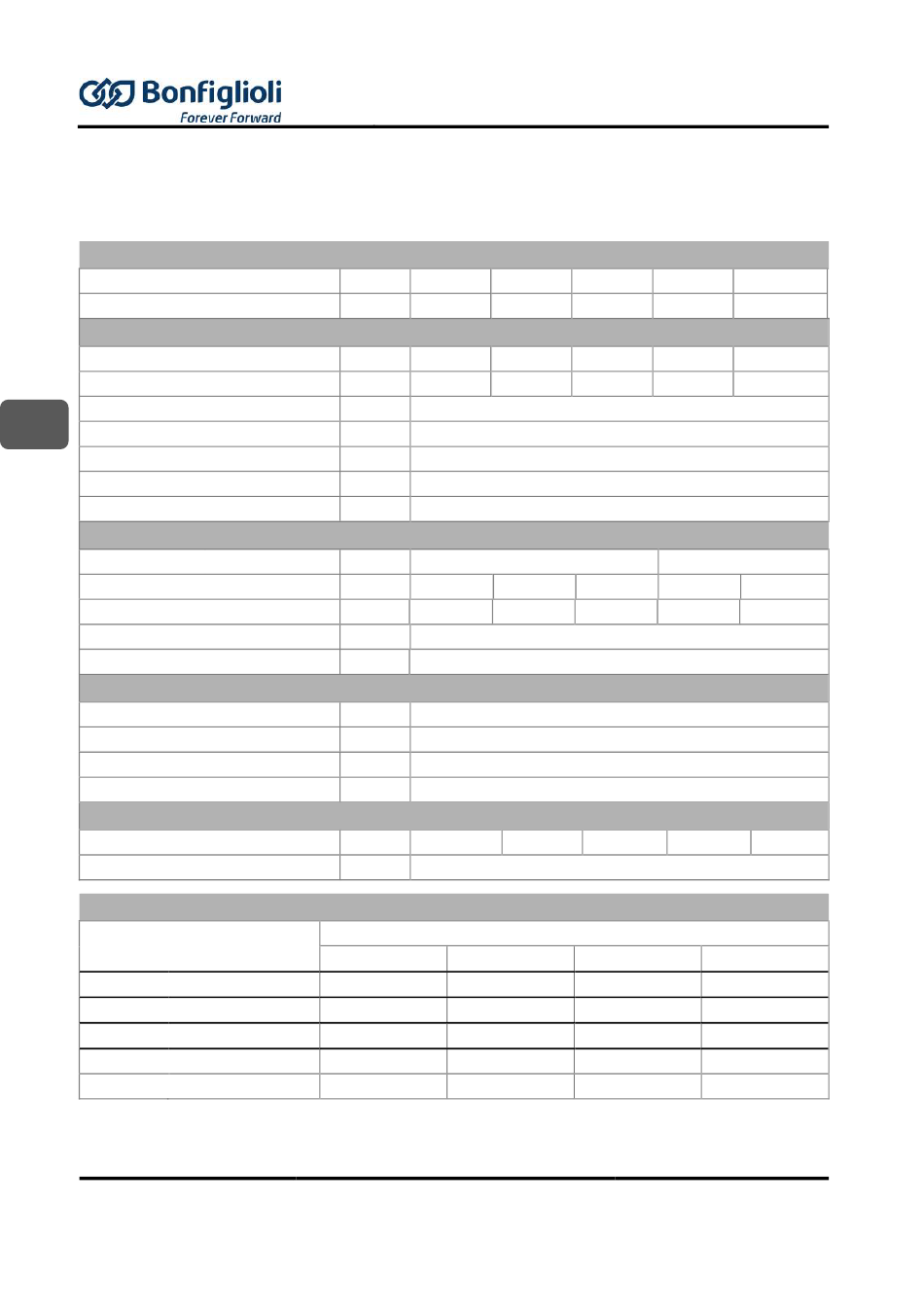 Bonfiglioli
Forever Forward